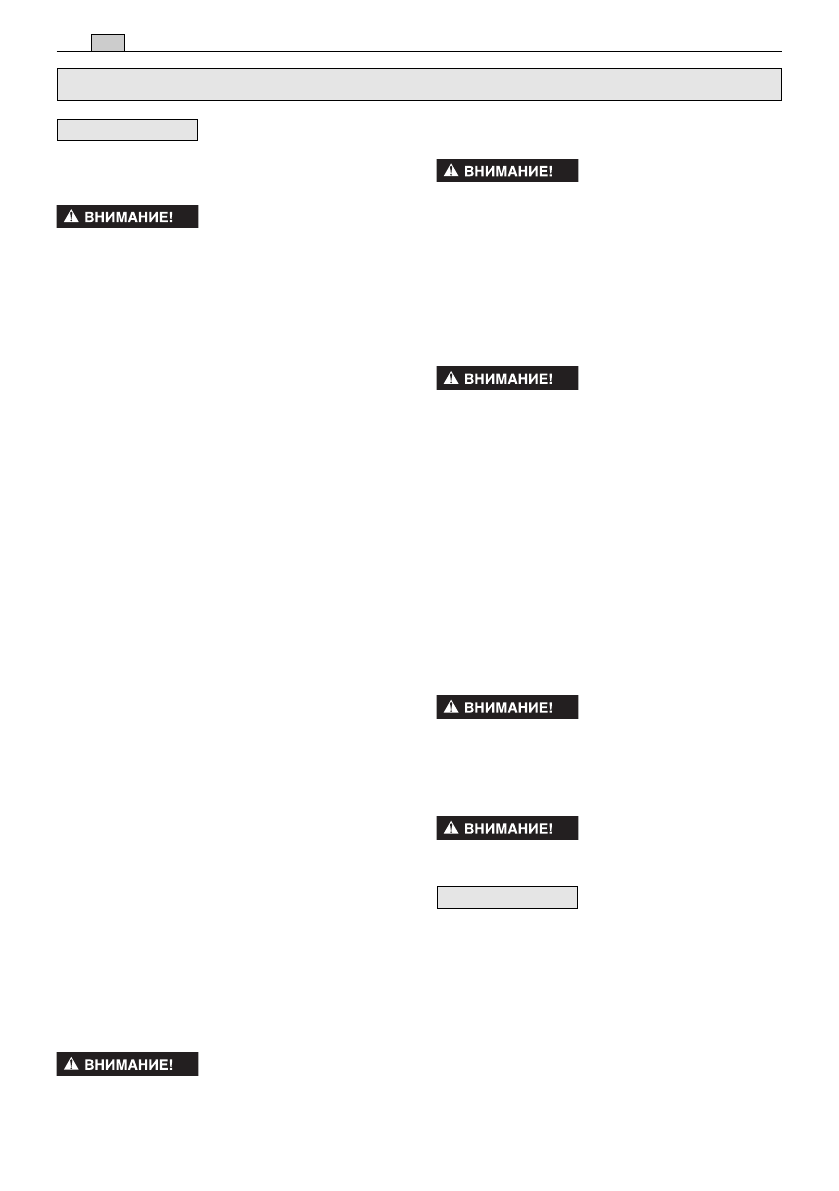 ВНИМАНИЕ!

ВНИМАНИЕ!

ВНИМАНИЕ!

ВНИМАНИЕ!

ВНИМАНИЕ!

ВНИМАНИЕ!